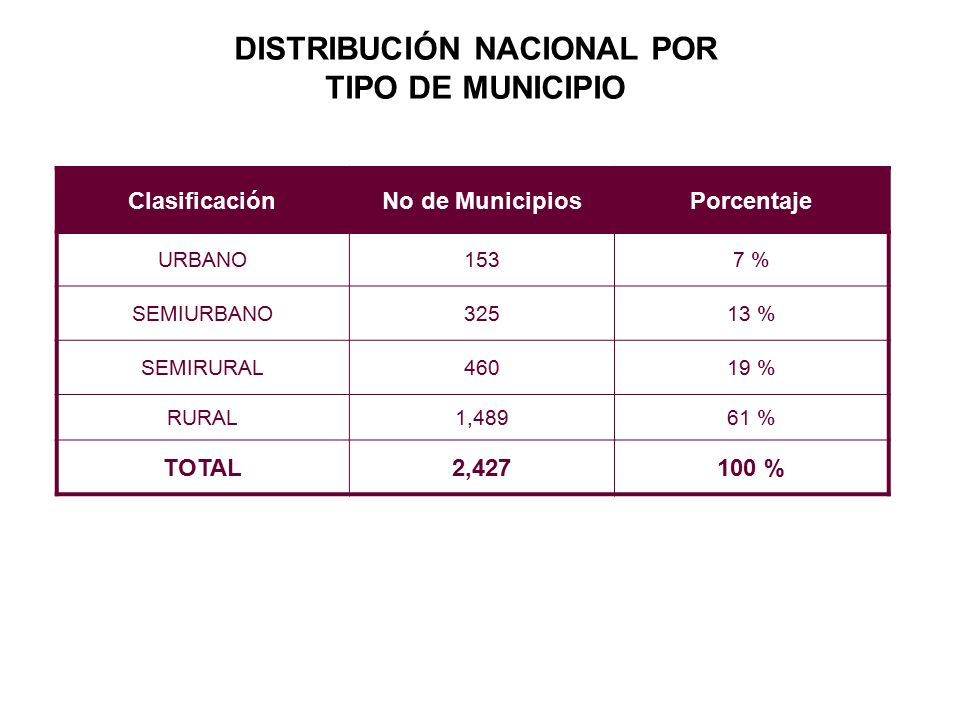 DISTRIBUCIÓN NACIONAL POR TIPO DE MUNICIPIO

| Clasificación | No de Municipios | Porcentaje |
|---|---|---|
| URBANO | 153 | 7 % |
| SEMIURBANO | 325 | 13 % |
| SEMIRURAL | 460 | 19 % |
| RURAL | 1,489 | 61 % |
| TOTAL | 2,427 | 100 % |